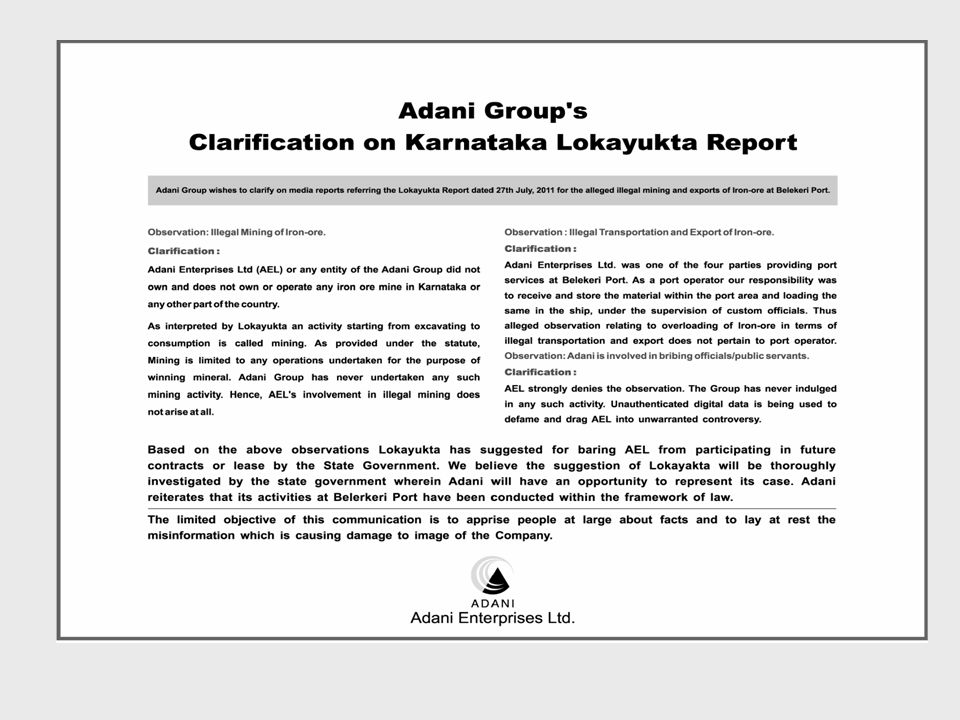 Adani Group's
Clarification on Karnataka Lokayukta Report

Adani Group wishes to clarify on media reports referring the Lokayukta Report dated 27th July, 2011 for the alleged illegal mining and exports of Iron-ore at Belekeri Port.

Observation: Illegal Mining of Iron-ore.

Clarification :

Adani Enterprises Ltd (AEL) or any entity of the Adani Group did not own and does not own or operate any iron ore mine in Karnataka or any other part of the country.

As interpreted by Lokayukta an activity starting from excavating to consumption is called mining. As provided under the statute, Mining is limited to any operations undertaken for the purpose of winning mineral. Adani Group has never undertaken any such mining activity. Hence, AEL's involvement in illegal mining does not arise at all.

Observation : Illegal Transportation and Export of Iron-ore.

Clarification :

Adani Enterprises Ltd. was one of the four parties providing port services at Belekeri Port. As a port operator our responsibility was to receive and store the material within the port area and loading the same in the ship, under the supervision of custom officials. Thus alleged observation relating to overloading of Iron-ore in terms of illegal transportation and export does not pertain to port operator.

Observation: Adani is involved in bribing officials/public servants.

Clarification :

AEL strongly denies the observation. The Group has never indulged in any such activity. Unauthenticated digital data is being used to defame and drag AEL into unwarranted controversy.

Based on the above observations Lokayukta has suggested for baring AEL from participating in future contracts or lease by the State Government. We believe the suggestion of Lokayakta will be thoroughly investigated by the state government wherein Adani will have an opportunity to represent its case. Adani reiterates that its activities at Belerkeri Port have been conducted within the framework of law.

The limited objective of this communication is to apprise people at large about facts and to lay at rest the misinformation which is causing damage to image of the Company.

ADANI
Adani Enterprises Ltd.